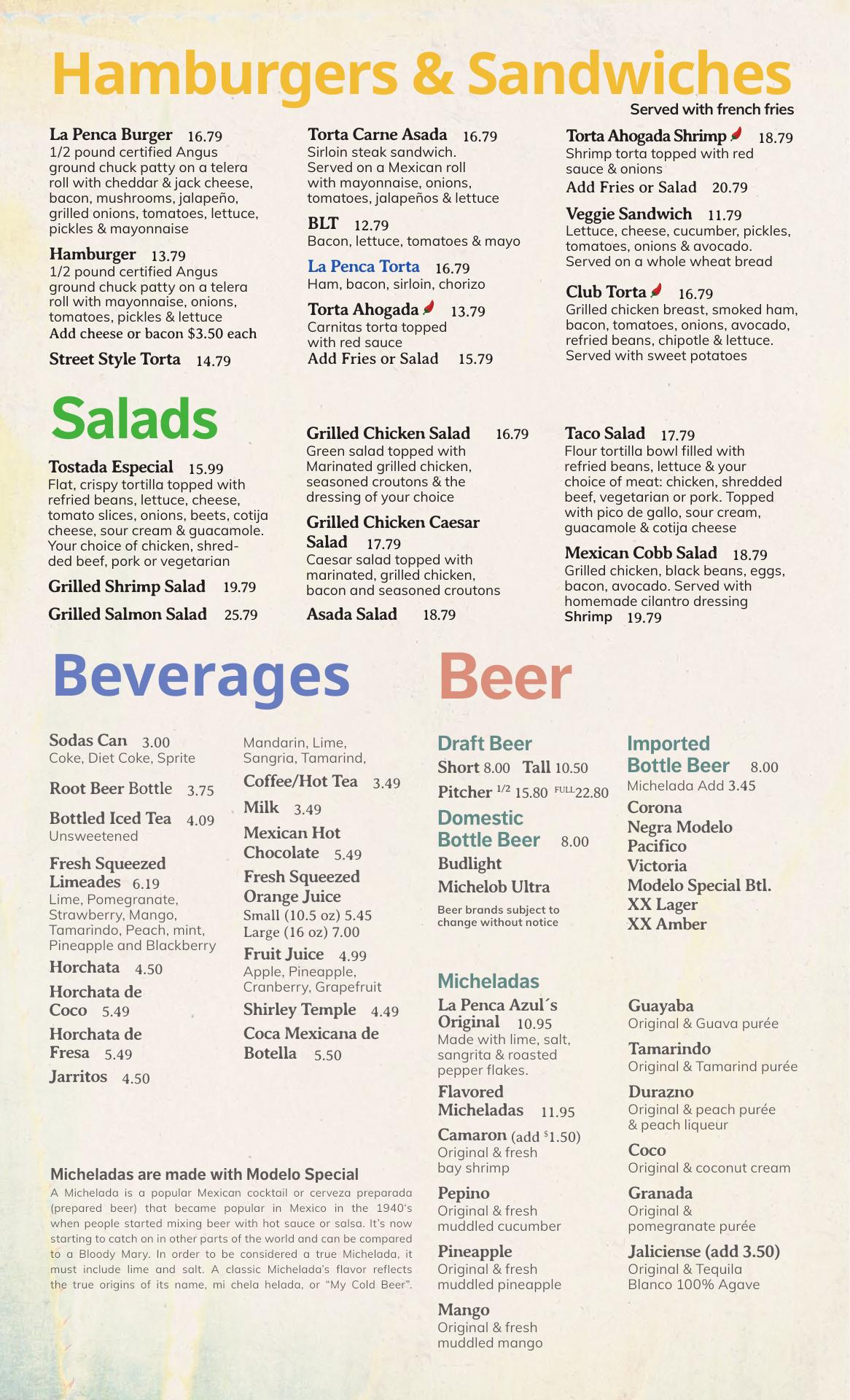 Hamburgers & Sandwiches
Served with french fries

La Penca Burger 16.79
1/2 pound certified Angus ground chuck patty on a telera roll with cheddar & jack cheese, bacon, mushrooms, jalapeño, grilled onions, tomatoes, lettuce, pickles & mayonnaise

Hamburger 13.79
1/2 pound certified Angus ground chuck patty on a telera roll with mayonnaise, onions, tomatoes, pickles & lettuce
Add cheese or bacon $3.50 each

Street Style Torta 14.79

Torta Carne Asada 16.79
Sirloin steak sandwich. Served on a Mexican roll with mayonnaise, onions, tomatoes, jalapeños & lettuce

BLT 12.79
Bacon, lettuce, tomatoes & mayo

La Penca Torta 16.79
Ham, bacon, sirloin, chorizo

Torta Ahogada 13.79
Carnitas torta topped with red sauce
Add Fries or Salad 15.79

Torta Ahogada Shrimp 18.79
Shrimp torta topped with red sauce & onions
Add Fries or Salad 20.79

Veggie Sandwich 11.79
Lettuce, cheese, cucumber, pickles, tomatoes, onions & avocado. Served on a whole wheat bread

Club Torta 16.79
Grilled chicken breast, smoked ham, bacon, tomatoes, onions, avocado, refried beans, chipotle & lettuce. Served with sweet potatoes

Salads

Tostada Especial 15.99
Flat, crispy tortilla topped with refried beans, lettuce, cheese, tomato slices, onions, beets, cotija cheese, sour cream & guacamole. Your choice of chicken, shredded beef, pork or vegetarian

Grilled Shrimp Salad 19.79

Grilled Salmon Salad 25.79

Grilled Chicken Salad 16.79
Green salad topped with Marinated grilled chicken, seasoned croutons & the dressing of your choice

Grilled Chicken Caesar Salad 17.79
Caesar salad topped with marinated, grilled chicken, bacon and seasoned croutons

Asada Salad 18.79

Taco Salad 17.79
Flour tortilla bowl filled with refried beans, lettuce & your choice of meat: chicken, shredded beef, vegetarian or pork. Topped with pico de gallo, sour cream, guacamole & cotija cheese

Mexican Cobb Salad 18.79
Grilled chicken, black beans, eggs, bacon, avocado. Served with homemade cilantro dressing
Shrimp 19.79

Beverages

Sodas Can 3.00
Coke, Diet Coke, Sprite

Root Beer Bottle 3.75

Bottled Iced Tea 4.09
Unsweetened

Fresh Squeezed Limeades 6.19
Lime, Pomegranate, Strawberry, Mango, Tamarindo, Peach, mint, Pineapple and Blackberry

Horchata 4.50

Horchata de Coco 5.49

Horchata de Fresa 5.49

Jarritos 4.50

Mandarin, Lime, Sangria, Tamarind,

Coffee/Hot Tea 3.49

Milk 3.49

Mexican Hot Chocolate 5.49

Fresh Squeezed Orange Juice
Small (10.5 oz) 5.45
Large (16 oz) 7.00

Fruit Juice 4.99
Apple, Pineapple, Cranberry, Grapefruit

Shirley Temple 4.49

Coca Mexicana de Botella 5.50

Micheladas are made with Modelo Special
A Michelada is a popular Mexican cocktail or cerveza preparada (prepared beer) that became popular in Mexico in the 1940's when people started mixing beer with hot sauce or salsa. It's now starting to catch on in other parts of the world and can be compared to a Bloody Mary. In order to be considered a true Michelada, it must include lime and salt. A classic Michelada's flavor reflects the true origins of its name, mi chela helada, or "My Cold Beer".

Beer

Draft Beer
Short 8.00 Tall 10.50
Pitcher $^{1/2}$ 15.80 $^{FULL}$22.80

Domestic Bottle Beer 8.00
Budlight
Michelob Ultra
Beer brands subject to change without notice

Imported Bottle Beer 8.00
Michelada Add 3.45
Corona
Negra Modelo
Pacifico
Victoria
Modelo Special Btl.
XX Lager
XX Amber

Micheladas

La Penca Azul´s Original 10.95
Made with lime, salt, sangrita & roasted pepper flakes.

Flavored Micheladas 11.95

Camaron (add $1.50)
Original & fresh bay shrimp

Pepino
Original & fresh muddled cucumber

Pineapple
Original & fresh muddled pineapple

Mango
Original & fresh muddled mango

Guayaba
Original & Guava purée

Tamarindo
Original & Tamarind purée

Durazno
Original & peach purée & peach liqueur

Coco
Original & coconut cream

Granada
Original & pomegranate purée

Jaliciense (add 3.50)
Original & Tequila Blanco 100% Agave